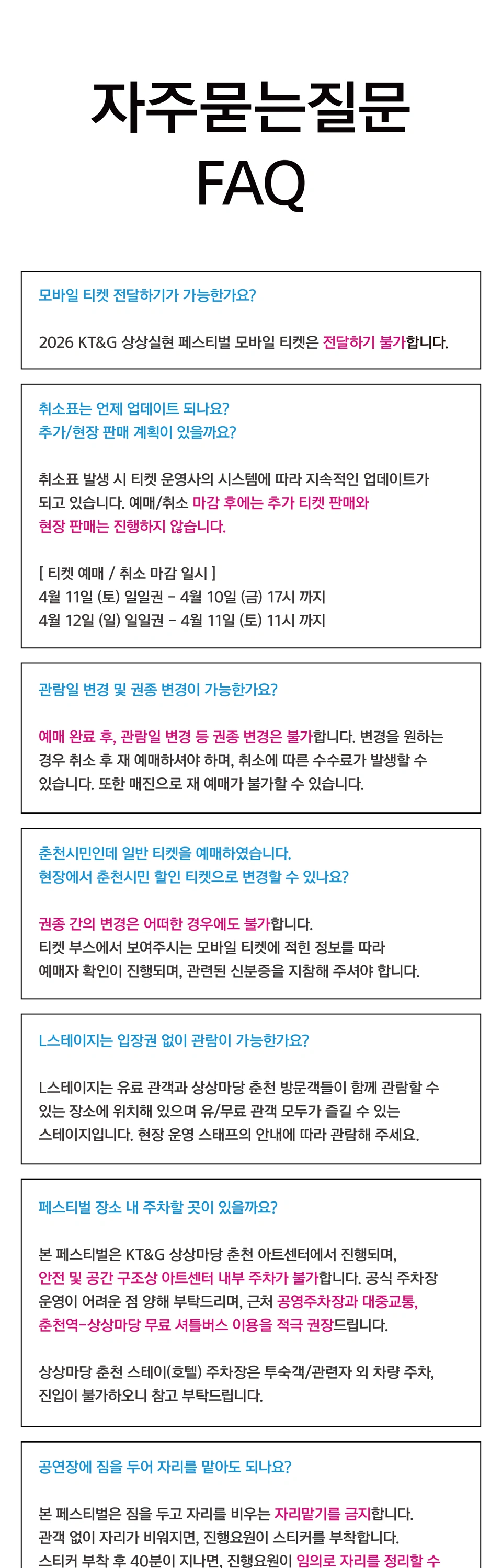 자주묻는질문
FAQ

모바일 티켓 전달하기가 가능한가요?

2026 KT&G 상상실현 페스티벌 모바일 티켓은 전달하기 불가합니다.

취소표는 언제 업데이트 되나요?
추가/현장 판매 계획이 있을까요?

취소표 발생 시 티켓 운영사의 시스템에 따라 지속적인 업데이트가 되고 있습니다. 예매/취소 마감 후에는 추가 티켓 판매와 현장 판매는 진행하지 않습니다.

[ 티켓 예매 / 취소 마감 일시 ]
4월 11일 (토) 일일권 - 4월 10일 (금) 17시 까지
4월 12일 (일) 일일권 - 4월 11일 (토) 11시 까지

관람일 변경 및 권종 변경이 가능한가요?

예매 완료 후, 관람일 변경 등 권종 변경은 불가합니다. 변경을 원하는 경우 취소 후 재 예매하셔야 하며, 취소에 따른 수수료가 발생할 수 있습니다. 또한 매진으로 재 예매가 불가할 수 있습니다.

춘천시민인데 일반 티켓을 예매하였습니다.
현장에서 춘천시민 할인 티켓으로 변경할 수 있나요?

권종 간의 변경은 어떠한 경우에도 불가합니다.
티켓 부스에서 보여주시는 모바일 티켓에 적힌 정보를 따라 예매자 확인이 진행되며, 관련된 신분증을 지참해 주셔야 합니다.

L스테이지는 입장권 없이 관람이 가능한가요?

L스테이지는 유료 관객과 상상마당 춘천 방문객들이 함께 관람할 수 있는 장소에 위치해 있으며 유/무료 관객 모두가 즐길 수 있는 스테이지입니다. 현장 운영 스태프의 안내에 따라 관람해 주세요.

페스티벌 장소 내 주차할 곳이 있을까요?

본 페스티벌은 KT&G 상상마당 춘천 아트센터에서 진행되며, 안전 및 공간 구조상 아트센터 내부 주차가 불가합니다. 공식 주차장 운영이 어려운 점 양해 부탁드리며, 근처 공영주차장과 대중교통, 춘천역-상상마당 무료 셔틀버스 이용을 적극 권장드립니다.

상상마당 춘천 스테이(호텔) 주차장은 투숙객/관련자 외 차량 주차, 진입이 불가하오니 참고 부탁드립니다.

공연장에 짐을 두어 자리를 맡아도 되나요?

본 페스티벌은 짐을 두고 자리를 비우는 자리맡기를 금지합니다.
관객 없이 자리가 비워지면, 진행요원이 스티커를 부착합니다.
스티커 부착 후 40분이 지나면, 진행요원이 임의로 자리를 정리할 수